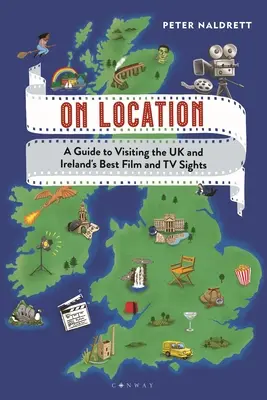 PETER NALDRETT

ON LOCATION

A Guide to Visiting the UK and Ireland's Best Film and TV Sights

CONWAY